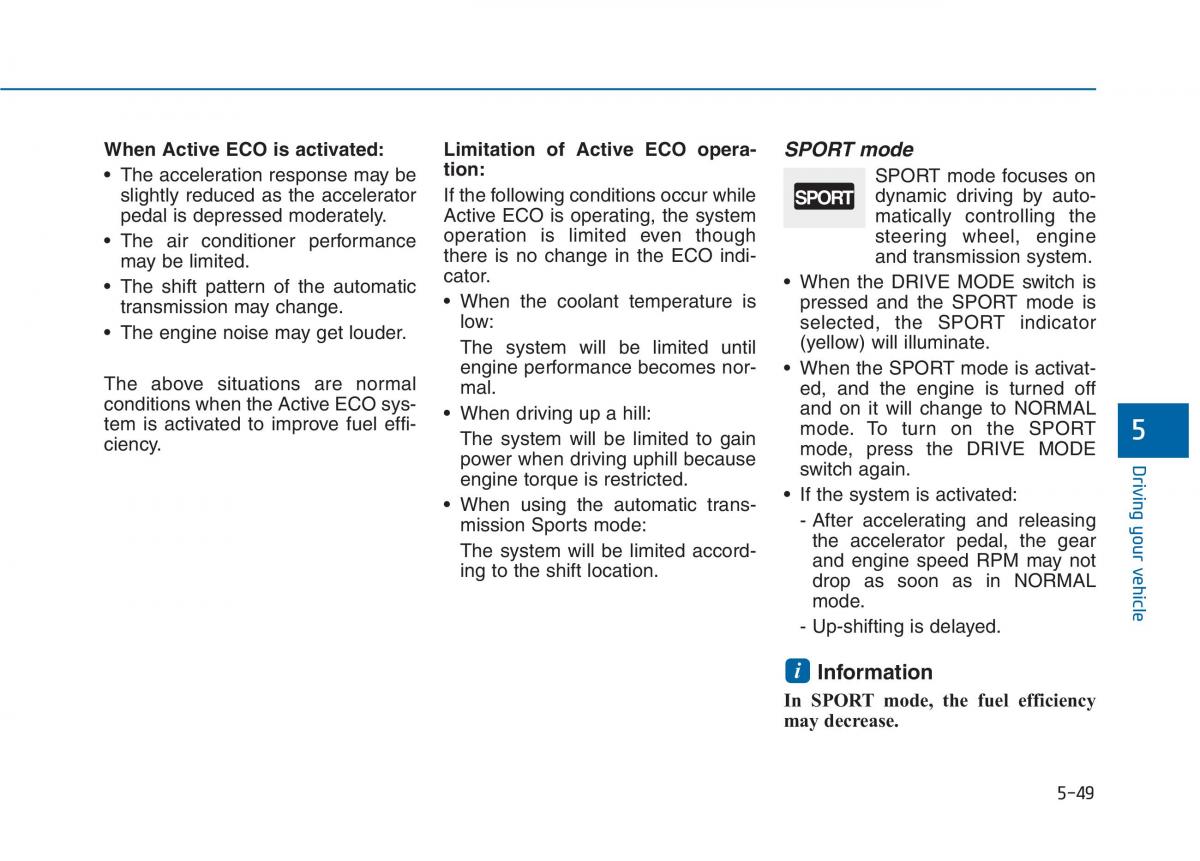 When Active ECO is activated:

• The acceleration response may be slightly reduced as the accelerator pedal is depressed moderately.
• The air conditioner performance may be limited.
• The shift pattern of the automatic transmission may change.
• The engine noise may get louder.

The above situations are normal conditions when the Active ECO system is activated to improve fuel efficiency.

Limitation of Active ECO operation:

If the following conditions occur while Active ECO is operating, the system operation is limited even though there is no change in the ECO indicator.

• When the coolant temperature is low:
The system will be limited until engine performance becomes normal.
• When driving up a hill:
The system will be limited to gain power when driving uphill because engine torque is restricted.
• When using the automatic transmission Sports mode:
The system will be limited according to the shift location.

SPORT mode

SPORT

SPORT mode focuses on dynamic driving by automatically controlling the steering wheel, engine and transmission system.

• When the DRIVE MODE switch is pressed and the SPORT mode is selected, the SPORT indicator (yellow) will illuminate.
• When the SPORT mode is activated, and the engine is turned off and on it will change to NORMAL mode. To turn on the SPORT mode, press the DRIVE MODE switch again.
• If the system is activated:
- After accelerating and releasing the accelerator pedal, the gear and engine speed RPM may not drop as soon as in NORMAL mode.
- Up-shifting is delayed.

i Information

In SPORT mode, the fuel efficiency may decrease.

5

Driving your vehicle

5-49